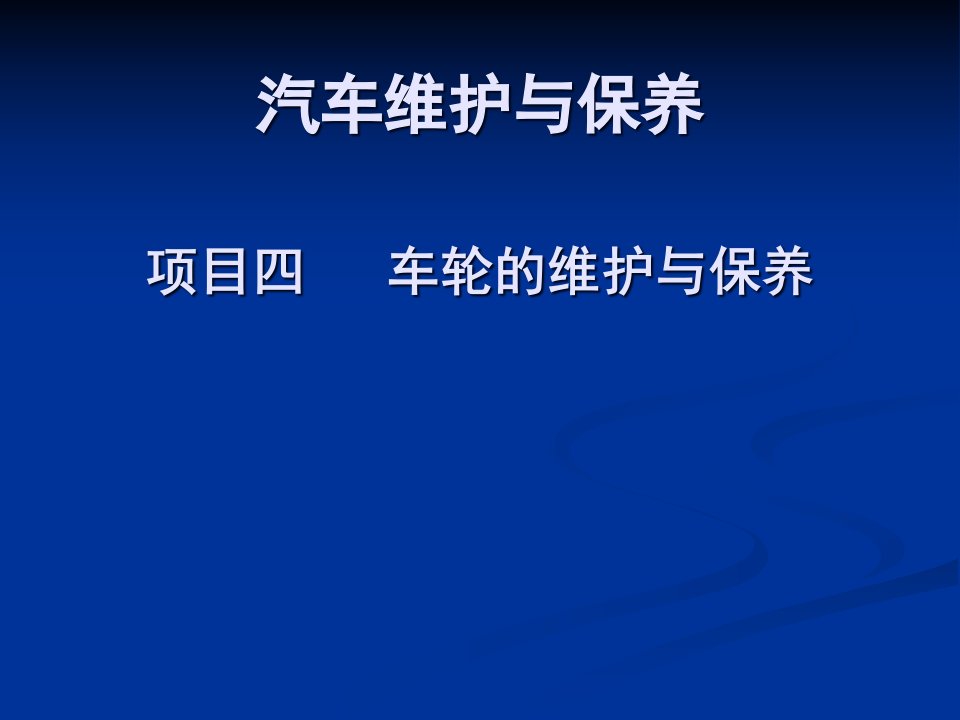 汽车维护与保养

项目四　　车轮的维护与保养